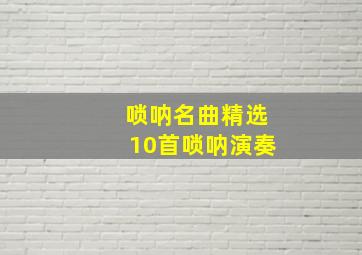 唢呐名曲精选
10首唢呐演奏